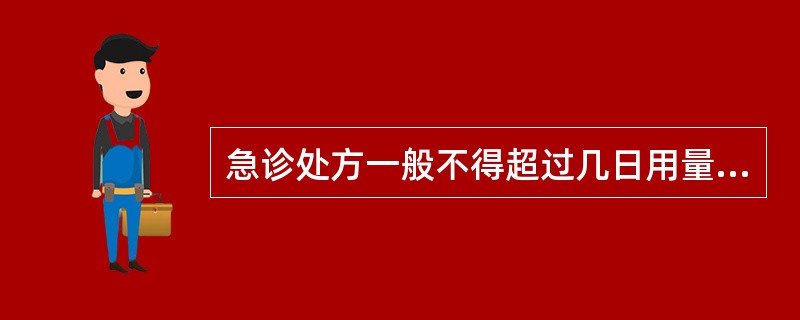 急诊处方一般不得超过几日用量...